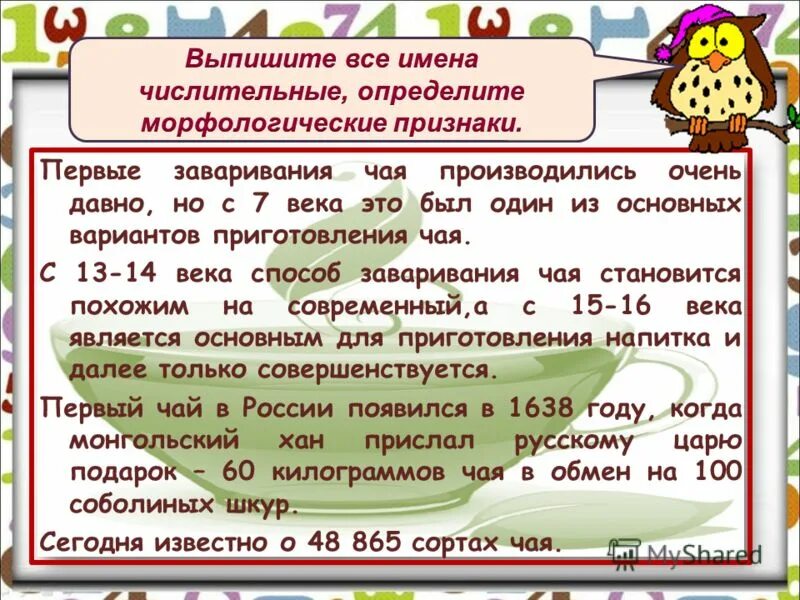 Выпишите все имена числительные, определите морфологические признаки.

Первые заваривания чая производились очень давно, но с 7 века это был один из основных вариантов приготовления чая.

С 13-14 века способ заваривания чая становится похожим на современный,а с 15-16 века является основным для приготовления напитка и далее только совершенствуется.

Первый чай в России появился в 1638 году, когда монгольский хан прислал русскому царю подарок – 60 килограммов чая в обмен на 100 соболиных шкур.

Сегодня известно о 48 865 сортах чая.

MyShared